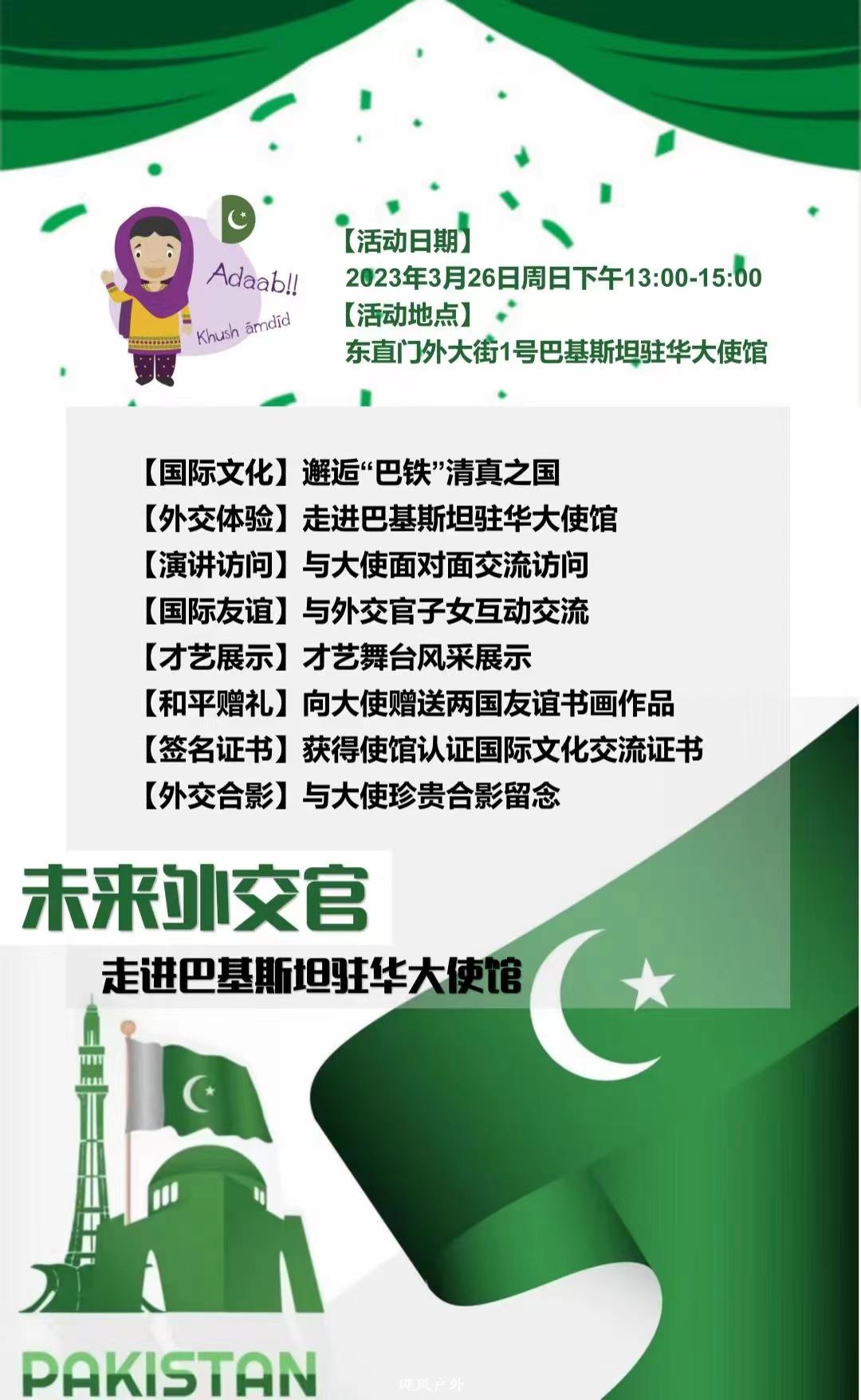 Adaab!!
Khush āmdīd

【活动日期】
2023年3月26日周日下午13:00-15:00
【活动地点】
东直门外大街1号巴基斯坦驻华大使馆

【国际文化】邂逅“巴铁”清真之国
【外交体验】走进巴基斯坦驻华大使馆
【演讲访问】与大使面对面交流访问
【国际友谊】与外交官子女互动交流
【才艺展示】才艺舞台风采展示
【和平赠礼】向大使赠送两国友谊书画作品
【签名证书】获得使馆认证国际文化交流证书
【外交合影】与大使珍贵合影留念

未来外交官
走进巴基斯坦驻华大使馆

PAKISTAN

飓风户外